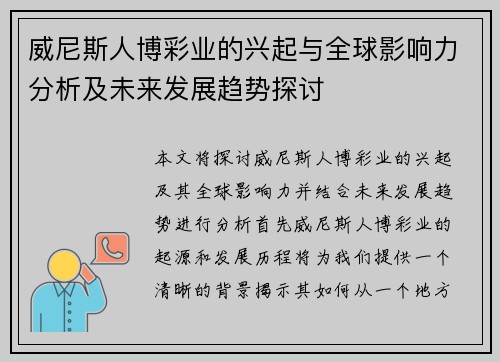 威尼斯人博彩业的兴起与全球影响力分析及未来发展趋势探讨

本文将探讨威尼斯人博彩业的兴起及其全球影响力并结合未来发展趋势进行分析首先威尼斯人博彩业的起源和发展历程将为我们提供一个清晰的背景揭示其如何从一个地方